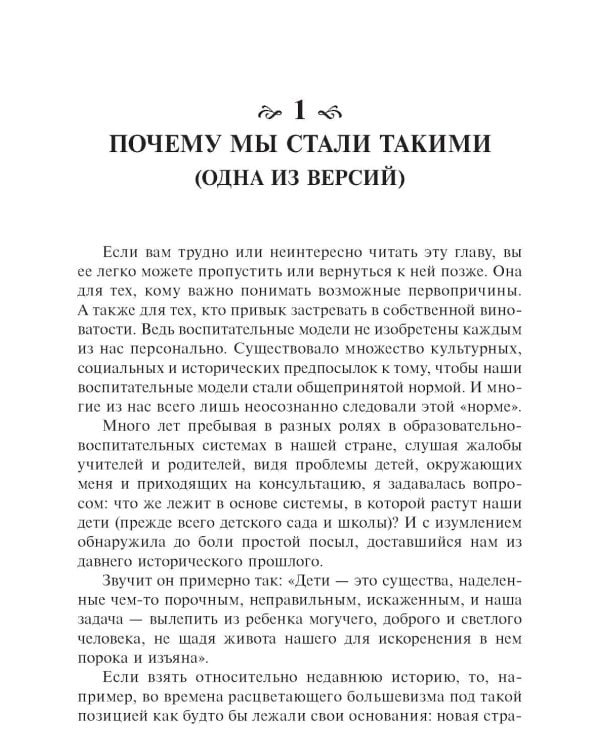 1

ПОЧЕМУ МЫ СТАЛИ ТАКИМИ (ОДНА ИЗ ВЕРСИЙ)

Если вам трудно или неинтересно читать эту главу, вы ее легко можете пропустить или вернуться к ней позже. Она для тех, кому важно понимать возможные первопричины. А также для тех, кто привык застревать в собственной виноватости. Ведь воспитательные модели не изобретены каждым из нас персонально. Существовало множество культурных, социальных и исторических предпосылок к тому, чтобы наши воспитательные модели стали общепринятой нормой. И многие из нас всего лишь неосознанно следовали этой «норме».

Много лет пребывая в разных ролях в образовательно-воспитательных системах в нашей стране, слушая жалобы учителей и родителей, видя проблемы детей, окружающих меня и приходящих на консультацию, я задавалась вопросом: что же лежит в основе системы, в которой растут наши дети (прежде всего детского сада и школы)? И с изумлением обнаружила до боли простой посыл, доставшийся нам из давнего исторического прошлого.

Звучит он примерно так: «Дети — это существа, наделенные чем-то порочным, неправильным, искаженным, и наша задача — вылепить из ребенка могучего, доброго и светлого человека, не щадя живота нашего для искоренения в нем порока и изъяна».

Если взять относительно недавнюю историю, то, например, во времена расцветающего большевизма под такой позицией как будто бы лежали свои основания: новая стра-